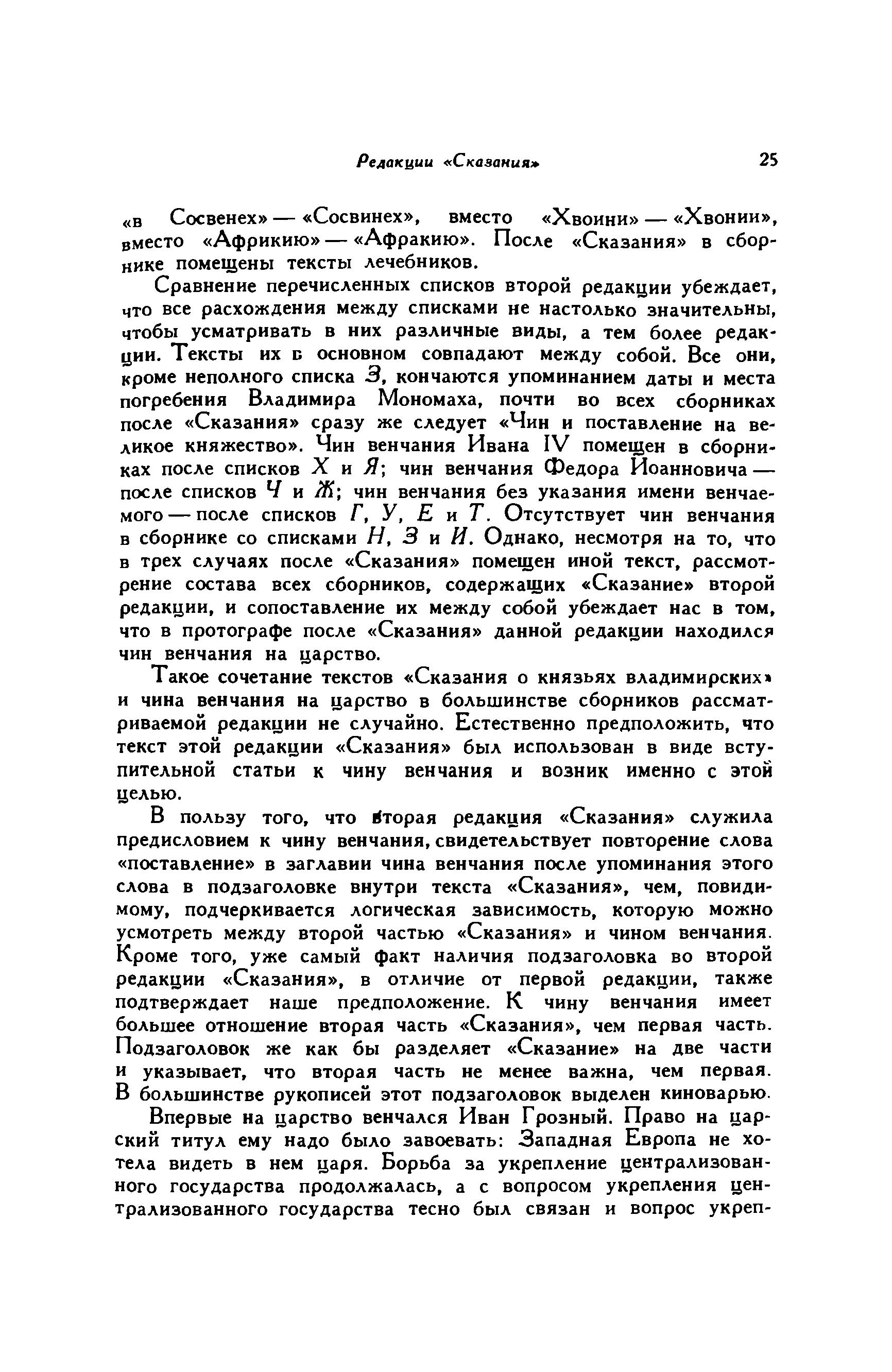 Редакции «Сказания» 25

«в Сосвенех» — «Сосвинех», вместо «Хвоини» — «Хвонии», вместо «Африкию» — «Афракию». После «Сказания» в сборнике помещены тексты лечебников.

Сравнение перечисленных списков второй редакции убеждает, что все расхождения между списками не настолько значительны, чтобы усматривать в них различные виды, а тем более редакции. Тексты их в основном совпадают между собой. Все они, кроме неполного списка З, кончаются упоминанием даты и места погребения Владимира Мономаха, почти во всех сборниках после «Сказания» сразу же следует «Чин и поставление на великое княжество». Чин венчания Ивана IV помещен в сборниках после списков Х и Я; чин венчания Федора Иоанновича — после списков Ч и Ж; чин венчания без указания имени венчаемого — после списков Г, У, Е и Т. Отсутствует чин венчания в сборнике со списками Н, З и И. Однако, несмотря на то, что в трех случаях после «Сказания» помещен иной текст, рассмотрение состава всех сборников, содержащих «Сказание» второй редакции, и сопоставление их между собой убеждает нас в том, что в протографе после «Сказания» данной редакции находился чин венчания на царство.

Такое сочетание текстов «Сказания о князьях владимирских» и чина венчания на царство в большинстве сборников рассматриваемой редакции не случайно. Естественно предположить, что текст этой редакции «Сказания» был использован в виде вступительной статьи к чину венчания и возник именно с этой целью.

В пользу того, что вторая редакция «Сказания» служила предисловием к чину венчания, свидетельствует повторение слова «поставление» в заглавии чина венчания после упоминания этого слова в подзаголовке внутри текста «Сказания», чем, повидимому, подчеркивается логическая зависимость, которую можно усмотреть между второй частью «Сказания» и чином венчания. Кроме того, уже самый факт наличия подзаголовка во второй редакции «Сказания», в отличие от первой редакции, также подтверждает наше предположение. К чину венчания имеет большее отношение вторая часть «Сказания», чем первая часть. Подзаголовок же как бы разделяет «Сказание» на две части и указывает, что вторая часть не менее важна, чем первая. В большинстве рукописей этот подзаголовок выделен киноварью.

Впервые на царство венчался Иван Грозный. Право на царский титул ему надо было завоевать: Западная Европа не хотела видеть в нем царя. Борьба за укрепление централизованного государства продолжалась, а с вопросом укрепления централизованного государства тесно был связан и вопрос укреп-